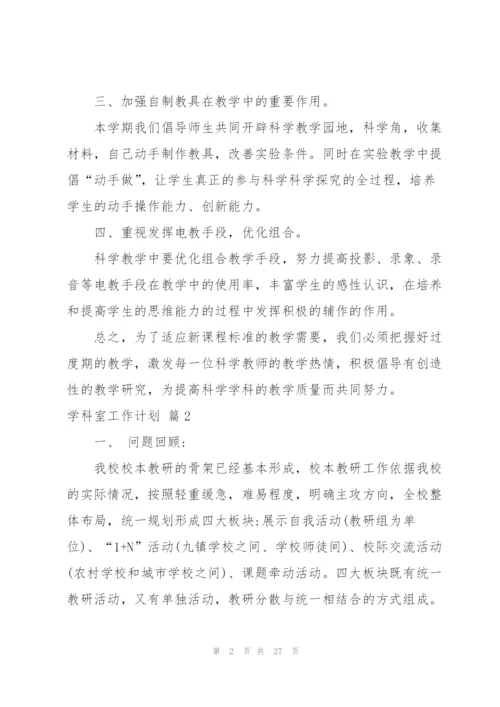 三、加强自制教具在教学中的重要作用。

本学期我们倡导师生共同开辟科学教学园地，科学角，收集材料，自己动手制作教具，改善实验条件。同时在实验教学中提倡“动手做”，让学生真正的参与科学科学探究的全过程，培养学生的动手操作能力、创新能力。

四、重视发挥电教手段，优化组合。

科学教学中要优化组合教学手段，努力提高投影、录象、录音等电教手段在教学中的使用率，丰富学生的感性认识，在培养和提高学生的思维能力的过程中发挥积极的辅作的作用。

总之，为了适应新课程标准的教学需要，我们必须把握好过度期的教学，激发每一位科学教师的教学热情，积极倡导有创造性的教学研究，为提高科学学科的教学质量而共同努力。

学科室工作计划 篇2

一、 问题回顾：

我校校本教研的骨架已经基本形成，校本教研工作依据我校的实际情况，按照轻重缓急，难易程度，明确主攻方向，全校整体布局，统一规划形成四大板块:展示自我活动(教研组为单位)、“1+N”活动(九镇学校之间、学校师徒间)、校际交流活动(农村学校和城市学校之间)、课题牵动活动。四大板块既有统一教研活动，又有单独活动，教研分散与统一相结合的方式组成。

第 2 页 共 27 页